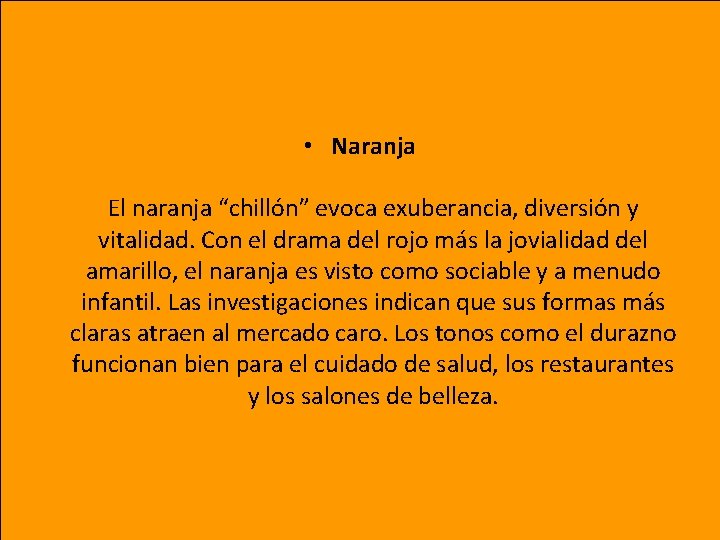 • Naranja

El naranja “chillón” evoca exuberancia, diversión y vitalidad. Con el drama del rojo más la jovialidad del amarillo, el naranja es visto como sociable y a menudo infantil. Las investigaciones indican que sus formas más claras atraen al mercado caro. Los tonos como el durazno funcionan bien para el cuidado de salud, los restaurantes y los salones de belleza.